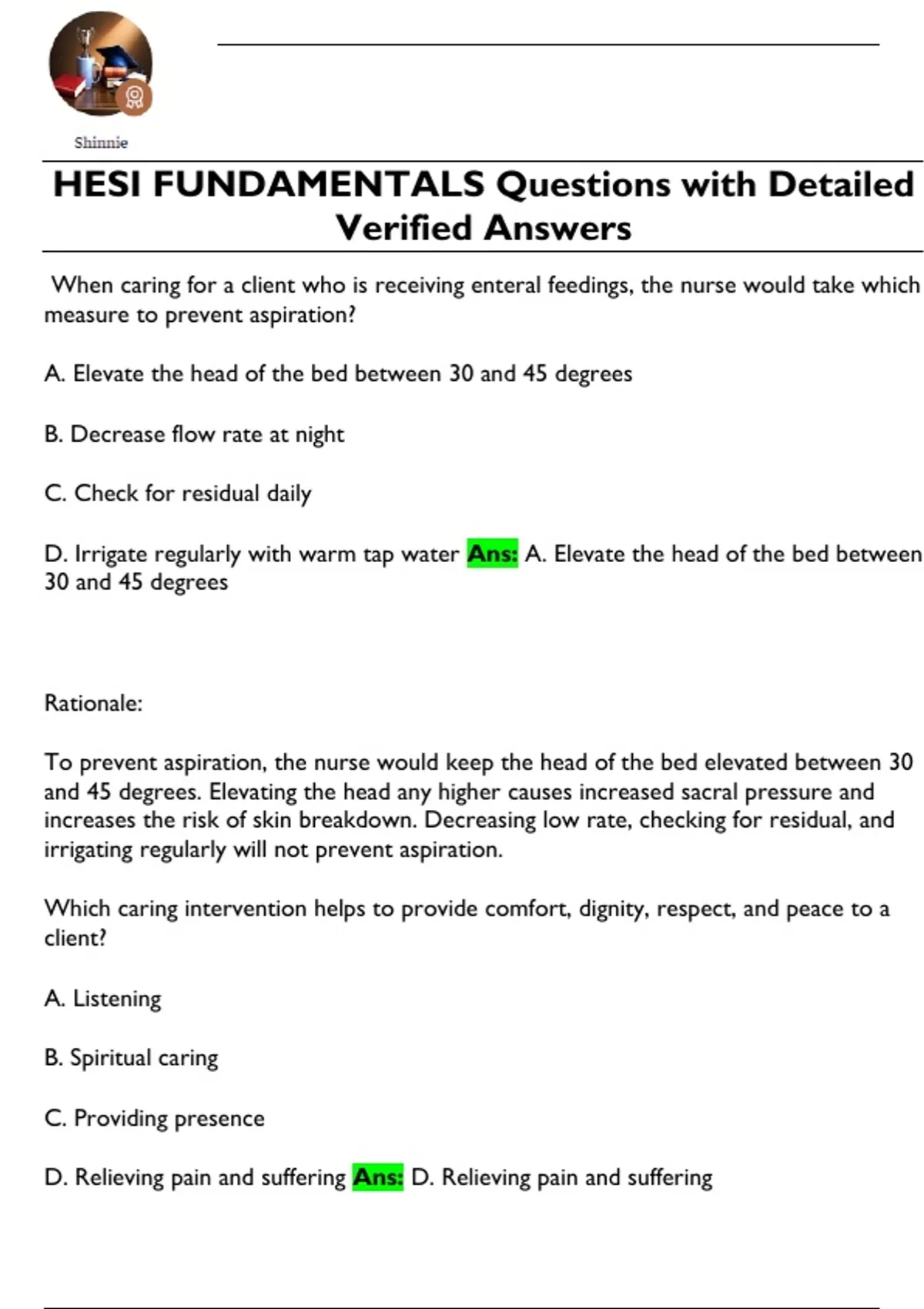 Shinnie

HESI FUNDAMENTALS Questions with Detailed Verified Answers

When caring for a client who is receiving enteral feedings, the nurse would take which measure to prevent aspiration?

A. Elevate the head of the bed between 30 and 45 degrees

B. Decrease flow rate at night

C. Check for residual daily

D. Irrigate regularly with warm tap water Ans: A. Elevate the head of the bed between 30 and 45 degrees

Rationale:

To prevent aspiration, the nurse would keep the head of the bed elevated between 30 and 45 degrees. Elevating the head any higher causes increased sacral pressure and increases the risk of skin breakdown. Decreasing low rate, checking for residual, and irrigating regularly will not prevent aspiration.

Which caring intervention helps to provide comfort, dignity, respect, and peace to a client?

A. Listening

B. Spiritual caring

C. Providing presence

D. Relieving pain and suffering Ans: D. Relieving pain and suffering